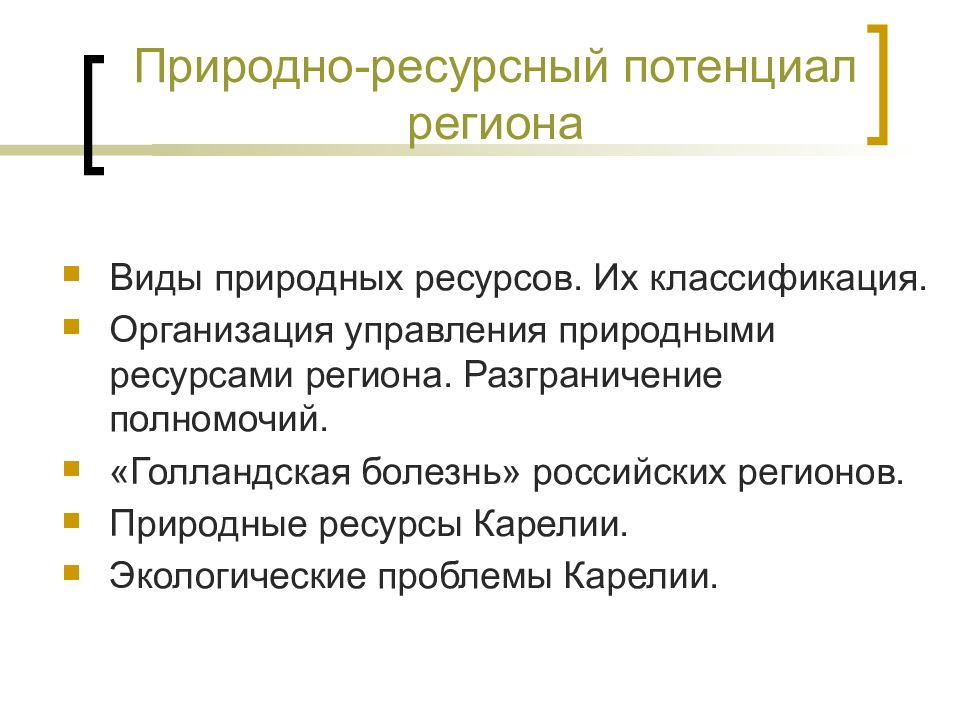 Природно-ресурсный потенциал региона

Виды природных ресурсов. Их классификация.

Организация управления природными ресурсами региона. Разграничение полномочий.

«Голландская болезнь» российских регионов.

Природные ресурсы Карелии.

Экологические проблемы Карелии.